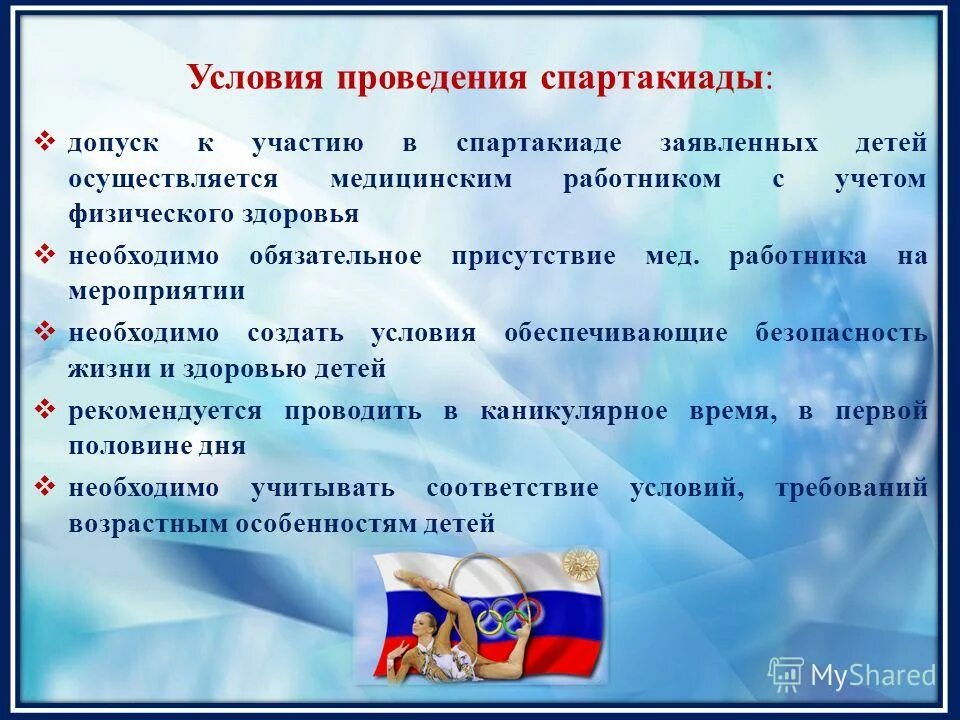 Условия проведения спартакиады:

❖ допуск к участию в спартакиаде заявленных детей осуществляется медицинским работником с учетом физического здоровья

❖ необходимо обязательное присутствие мед. работника на мероприятии

❖ необходимо создать условия обеспечивающие безопасность жизни и здоровью детей

❖ рекомендуется проводить в каникулярное время, в первой половине дня

❖ необходимо учитывать соответствие условий, требований возрастным особенностям детей

MyShared